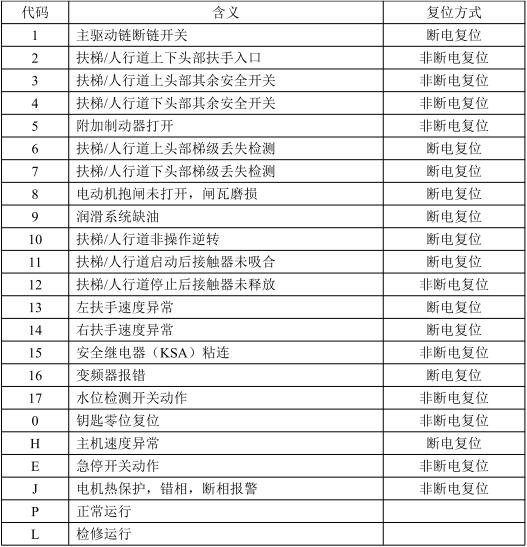 | 代码 | 含义 | 复位方式 |
|---|---|---|
| 1 | 主驱动链断链开关 | 断电复位 |
| 2 | 扶梯/人行道上下头部扶手入口 | 非断电复位 |
| 3 | 扶梯/人行道上头部其余安全开关 | 非断电复位 |
| 4 | 扶梯/人行道下头部其余安全开关 | 非断电复位 |
| 5 | 附加制动器打开 | 非断电复位 |
| 6 | 扶梯/人行道上头部梯级丢失检测 | 断电复位 |
| 7 | 扶梯/人行道下头部梯级丢失检测 | 断电复位 |
| 8 | 电动机抱闸未打开，闸瓦磨损 | 断电复位 |
| 9 | 润滑系统缺油 | 断电复位 |
| 10 | 扶梯/人行道非操作逆转 | 断电复位 |
| 11 | 扶梯/人行道启动后接触器未吸合 | 断电复位 |
| 12 | 扶梯/人行道停止后接触器未释放 | 非断电复位 |
| 13 | 左扶手速度异常 | 断电复位 |
| 14 | 右扶手速度异常 | 断电复位 |
| 15 | 安全继电器（KSA）粘连 | 非断电复位 |
| 16 | 变频器报错 | 断电复位 |
| 17 | 水位检测开关动作 | 非断电复位 |
| 0 | 钥匙零位复位 | 非断电复位 |
| H | 主机速度异常 | 断电复位 |
| E | 急停开关动作 | 非断电复位 |
| J | 电机热保护，错相，断相报警 | 非断电复位 |
| P | 正常运行 | |
| L | 检修运行 | |